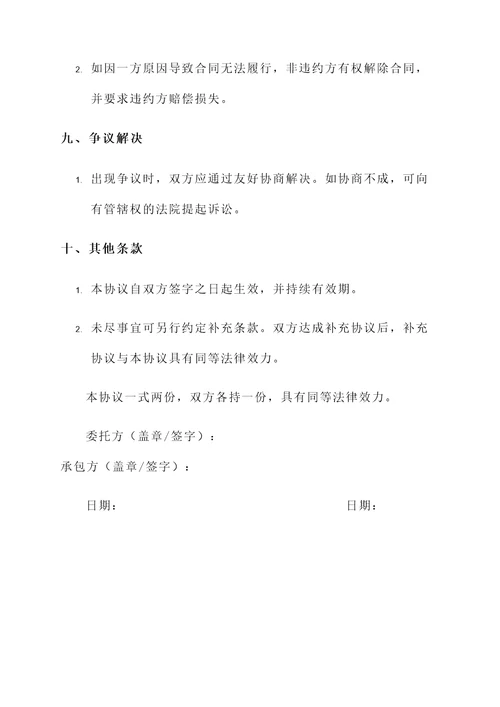 2. 如因一方原因导致合同无法履行，非违约方有权解除合同，并要求违约方赔偿损失。

九、争议解决

1. 出现争议时，双方应通过友好协商解决。如协商不成，可向有管辖权的法院提起诉讼。

十、其他条款

1. 本协议自双方签字之日起生效，并持续有效期。

2. 未尽事宜可另行约定补充条款。双方达成补充协议后，补充协议与本协议具有同等法律效力。

本协议一式两份，双方各持一份，具有同等法律效力。

委托方（盖章/签字）：

承包方（盖章/签字）：

日期：

日期：